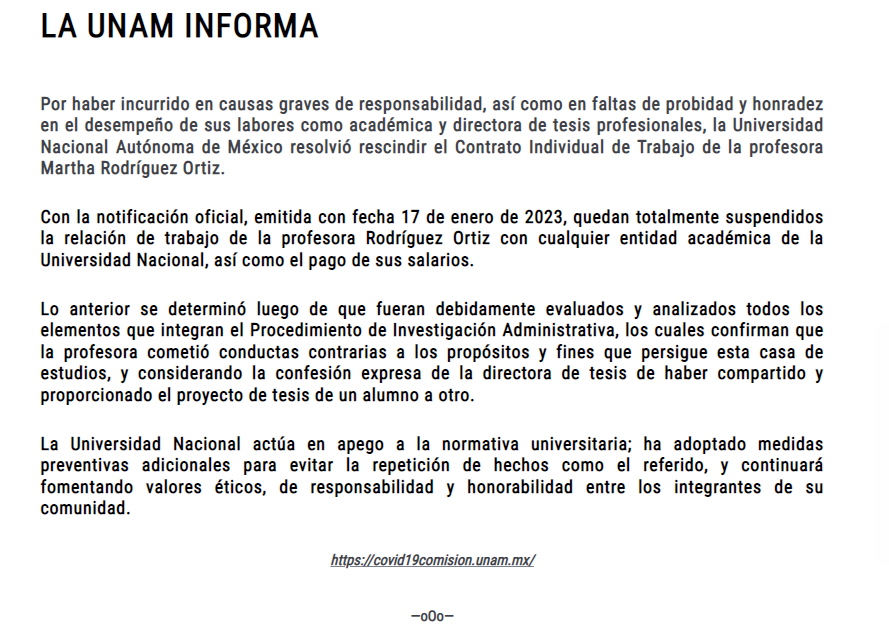 LA UNAM INFORMA

Por haber incurrido en causas graves de responsabilidad, así como en faltas de probidad y honradez en el desempeño de sus labores como académica y directora de tesis profesionales, la Universidad Nacional Autónoma de México resolvió rescindir el Contrato Individual de Trabajo de la profesora Martha Rodríguez Ortiz.

Con la notificación oficial, emitida con fecha 17 de enero de 2023, quedan totalmente suspendidos la relación de trabajo de la profesora Rodríguez Ortiz con cualquier entidad académica de la Universidad Nacional, así como el pago de sus salarios.

Lo anterior se determinó luego de que fueran debidamente evaluados y analizados todos los elementos que integran el Procedimiento de Investigación Administrativa, los cuales confirman que la profesora cometió conductas contrarias a los propósitos y fines que persigue esta casa de estudios, y considerando la confesión expresa de la directora de tesis de haber compartido y proporcionado el proyecto de tesis de un alumno a otro.

La Universidad Nacional actúa en apego a la normativa universitaria; ha adoptado medidas preventivas adicionales para evitar la repetición de hechos como el referido, y continuará fomentando valores éticos, de responsabilidad y honorabilidad entre los integrantes de su comunidad.

https://covid19comision.unam.mx/

—o0o—